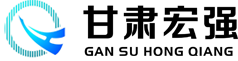 甘肃宏强
GAN SU HONG QIANG